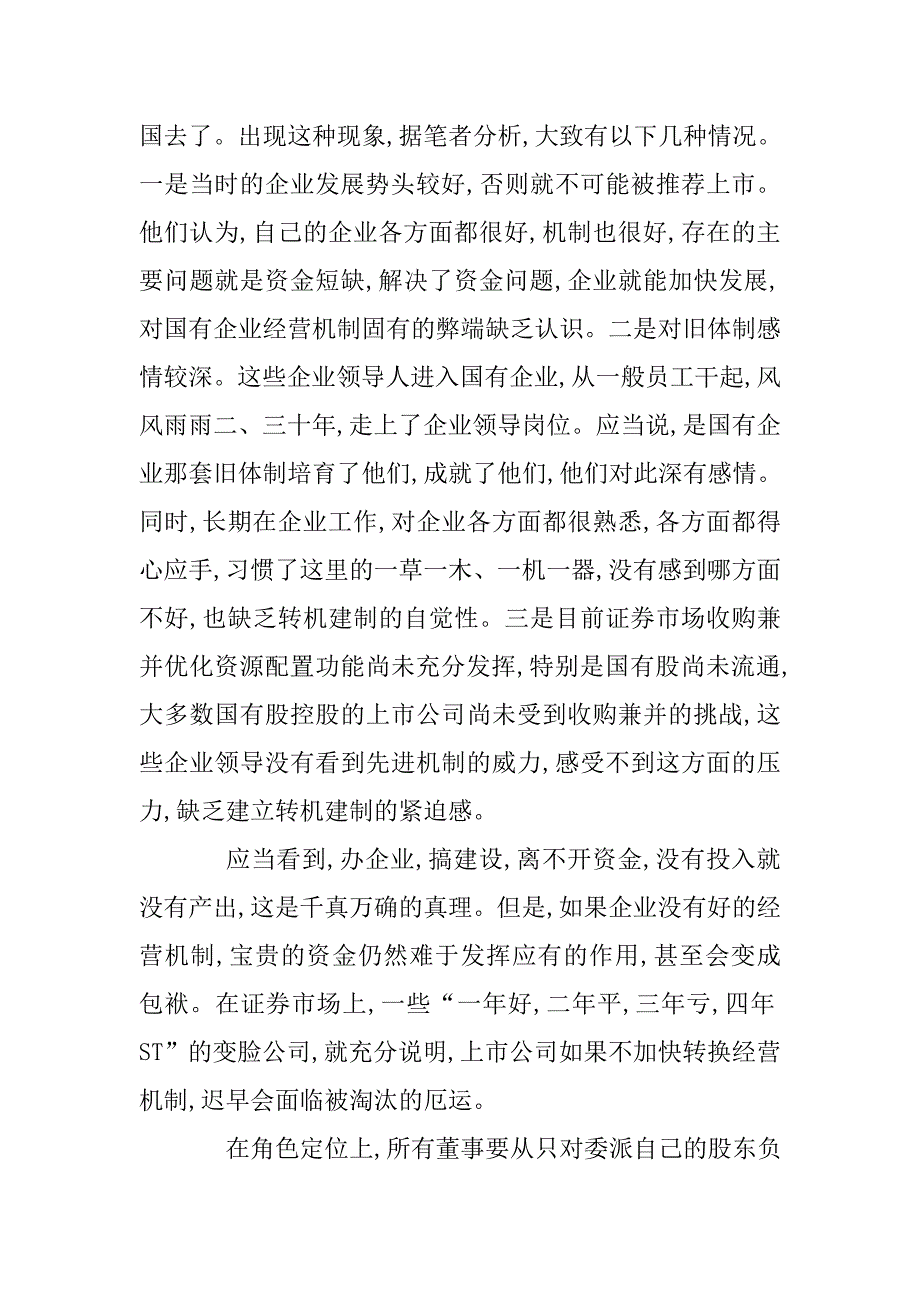 国去了。出现这种现象,据笔者分析,大致有以下几种情况。一是当时的企业发展势头较好,否则就不可能被推荐上市。他们认为,自己的企业各方面都很好,机制也很好,存在的主要问题就是资金短缺,解决了资金问题,企业就能加快发展,对国有企业经营机制固有的弊端缺乏认识。二是对旧体制感情较深。这些企业领导人进入国有企业,从一般员工干起,风风雨雨二、三十年,走上了企业领导岗位。应当说,是国有企业那套旧体制培育了他们,成就了他们,他们对此深有感情。同时,长期在企业工作,对企业各方面都很熟悉,各方面都得心应手,习惯了这里的一草一木、一机一器,没有感到哪方面不好,也缺乏转机建制的自觉性。三是目前证券市场收购兼并优化资源配置功能尚未充分发挥,特别是国有股尚未流通,大多数国有股控股的上市公司尚未受到收购兼并的挑战,这些企业领导没有看到先进机制的威力,感受不到这方面的压力,缺乏建立转机建制的紧迫感。

应当看到,办企业,搞建设,离不开资金,没有投入就没有产出,这是千真万确的真理。但是,如果企业没有好的经营机制,宝贵的资金仍然难于发挥应有的作用,甚至会变成包袱。在证券市场上,一些“一年好,二年平,三年亏,四年ST”的变脸公司,就充分说明,上市公司如果不加快转换经营机制,迟早会面临被淘汰的厄运。

在角色定位上,所有董事要从只对委派自己的股东负